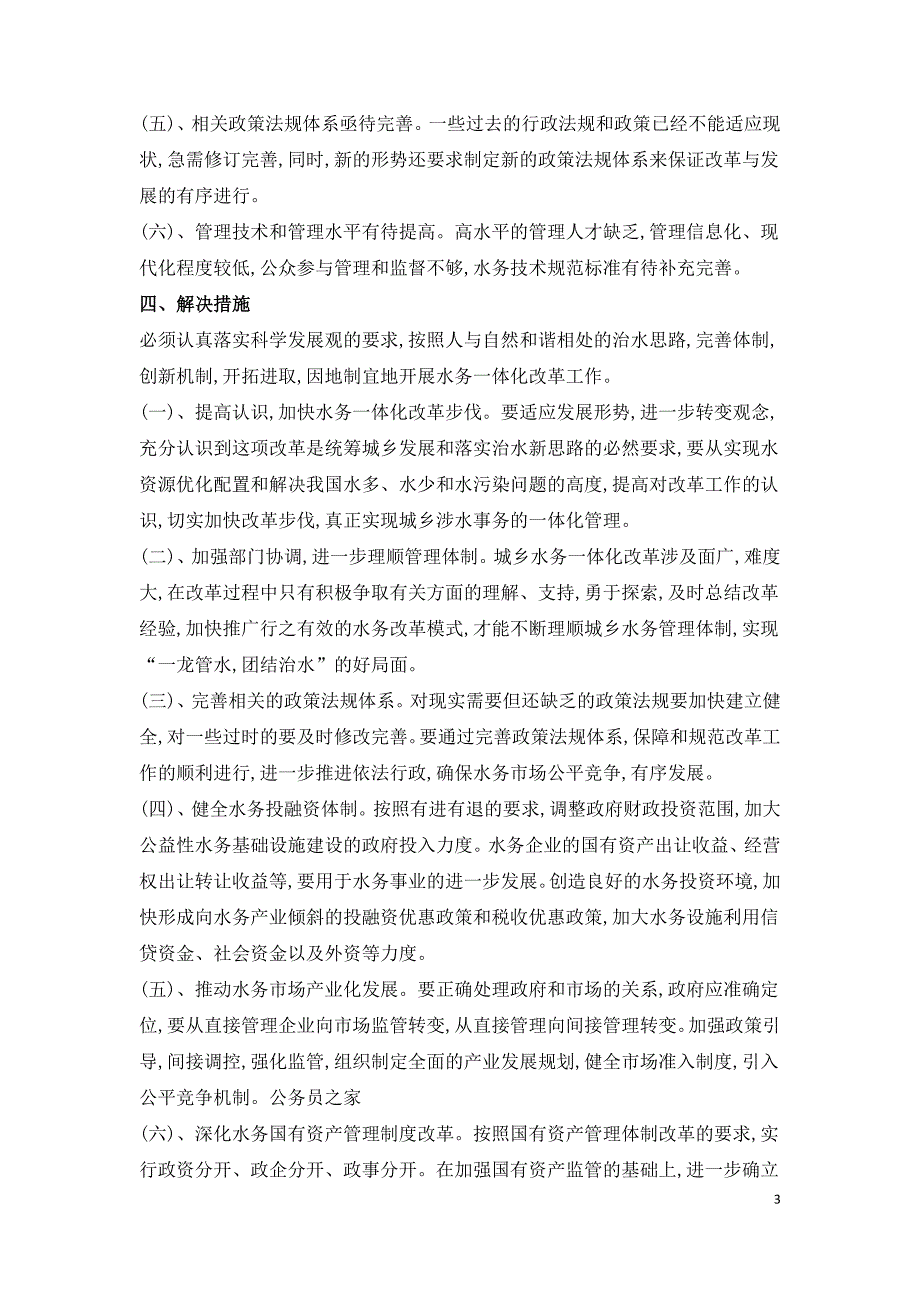 (五)、相关政策法规体系亟待完善。一些过去的行政法规和政策已经不能适应现状,急需修订完善,同时,新的形势还要求制定新的政策法规体系来保证改革与发展的有序进行。

(六)、管理技术和管理水平有待提高。高水平的管理人才缺乏,管理信息化、现代化程度较低,公众参与管理和监督不够,水务技术规范标准有待补充完善。

四、解决措施

必须认真落实科学发展观的要求,按照人与自然和谐相处的治水思路,完善体制,创新机制,开拓进取,因地制宜地开展水务一体化改革工作。

(一)、提高认识,加快水务一体化改革步伐。要适应发展形势,进一步转变观念,充分认识到这项改革是统筹城乡发展和落实治水新思路的必然要求,要从实现水资源优化配置和解决我国水多、水少和水污染问题的高度,提高对改革工作的认识,切实加快改革步伐,真正实现城乡涉水事务的一体化管理。

(二)、加强部门协调,进一步理顺管理体制。城乡水务一体化改革涉及面广,难度大,在改革过程中只有积极争取有关方面的理解、支持,勇于探索,及时总结改革经验,加快推广行之有效的水务改革模式,才能不断理顺城乡水务管理体制,实现“一龙管水,团结治水”的好局面。

(三)、完善相关的政策法规体系。对现实需要但还缺乏的政策法规要加快建立健全,对一些过时的要及时修改完善。要通过完善政策法规体系,保障和规范改革工作的顺利进行,进一步推进依法行政,确保水务市场公平竞争,有序发展。

(四)、健全水务投融资体制。按照有进有退的要求,调整政府财政投资范围,加大公益性水务基础设施建设的政府投入力度。水务企业的国有资产出让收益、经营权出让转让收益等,要用于水务事业的进一步发展。创造良好的水务投资环境,加快形成向水务产业倾斜的投融资优惠政策和税收优惠政策,加大水务设施利用信贷资金、社会资金以及外资等力度。

(五)、推动水务市场产业化发展。要正确处理政府和市场的关系,政府应准确定位,要从直接管理企业向市场监管转变,从直接管理向间接管理转变。加强政策引导,间接调控,强化监管,组织制定全面的产业发展规划,健全市场准入制度,引入公平竞争机制。公务员之家

(六)、深化水务国有资产管理制度改革。按照国有资产管理体制改革的要求,实行政资分开、政企分开、政事分开。在加强国有资产监管的基础上,进一步确立

3